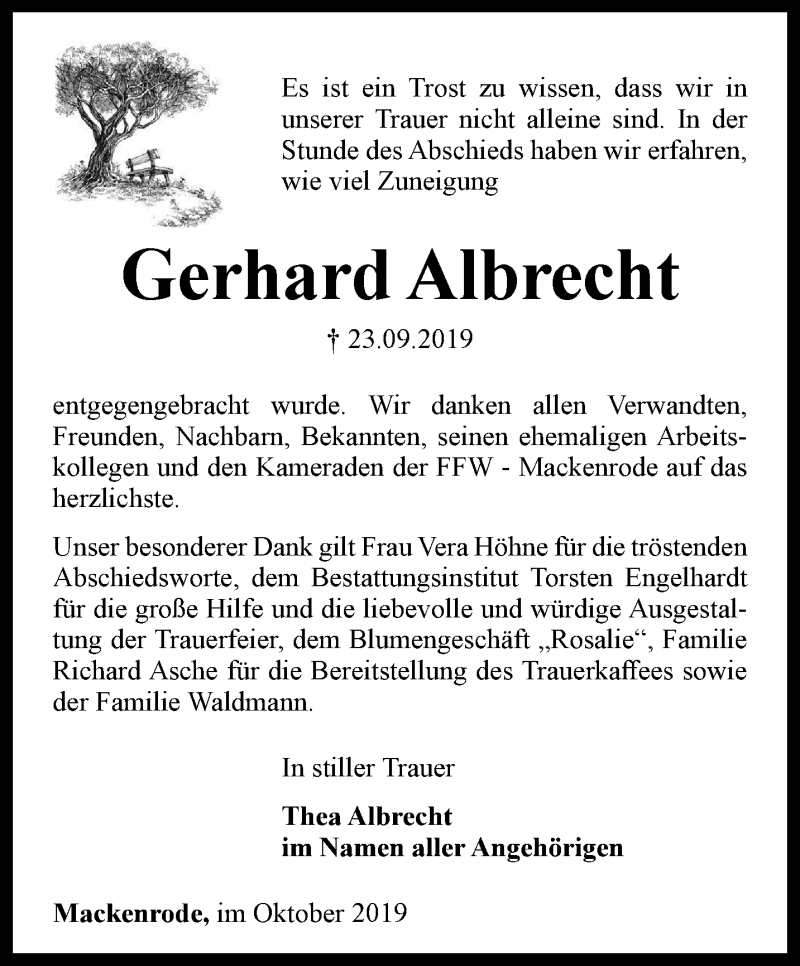 Es ist ein Trost zu wissen, dass wir in unserer Trauer nicht alleine sind. In der Stunde des Abschieds haben wir erfahren, wie viel Zuneigung

Gerhard Albrecht

† 23.09.2019

entgegengebracht wurde. Wir danken allen Verwandten, Freunden, Nachbarn, Bekannten, seinen ehemaligen Arbeitskollegen und den Kameraden der FFW - Mackenrode auf das herzlichste.

Unser besonderer Dank gilt Frau Vera Höhne für die tröstenden Abschiedsworte, dem Bestattungsinstitut Torsten Engelhardt für die große Hilfe und die liebevolle und würdige Ausgestaltung der Trauerfeier, dem Blumengeschäft „Rosalie“, Familie Richard Asche für die Bereitstellung des Trauerkaffees sowie der Familie Waldmann.

In stiller Trauer

Thea Albrecht
im Namen aller Angehörigen

Mackenrode, im Oktober 2019